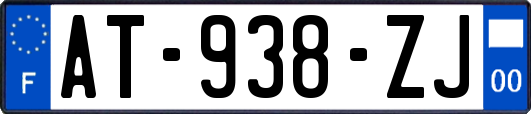 F

AT-938-ZJ

00